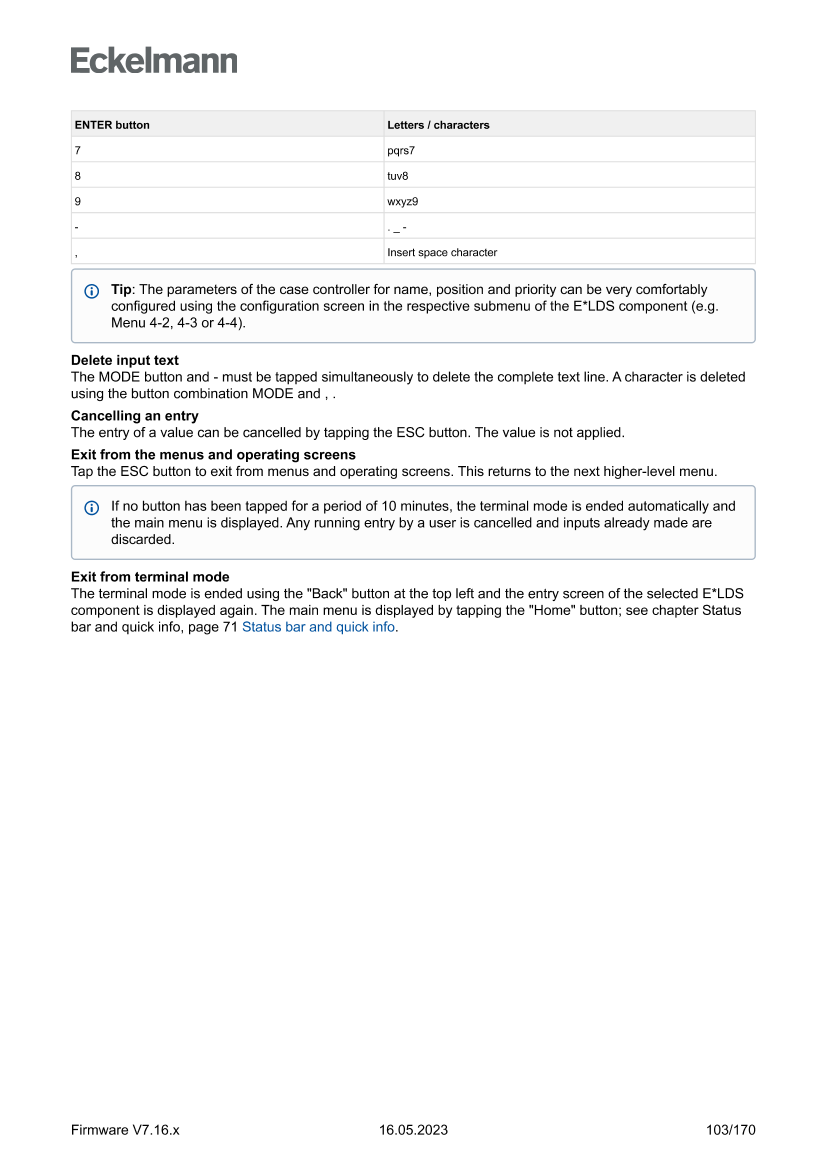 Eckelmann

| ENTER button | Letters / characters |
|---|---|
| 7 | pqrs7 |
| 8 | tuv8 |
| 9 | wxyz9 |
| - | . _ - |
| , | Insert space character |

Tip: The parameters of the case controller for name, position and priority can be very comfortably configured using the configuration screen in the respective submenu of the E*LDS component (e.g. Menu 4-2, 4-3 or 4-4).

Delete input text
The MODE button and - must be tapped simultaneously to delete the complete text line. A character is deleted using the button combination MODE and , .

Cancelling an entry
The entry of a value can be cancelled by tapping the ESC button. The value is not applied.

Exit from the menus and operating screens
Tap the ESC button to exit from menus and operating screens. This returns to the next higher-level menu.

If no button has been tapped for a period of 10 minutes, the terminal mode is ended automatically and the main menu is displayed. Any running entry by a user is cancelled and inputs already made are discarded.

Exit from terminal mode
The terminal mode is ended using the "Back" button at the top left and the entry screen of the selected E*LDS component is displayed again. The main menu is displayed by tapping the "Home" button; see chapter Status bar and quick info, page 71 Status bar and quick info.

Firmware V7.16.x 16.05.2023 103/170